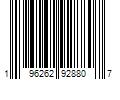 1 96262 92880 7